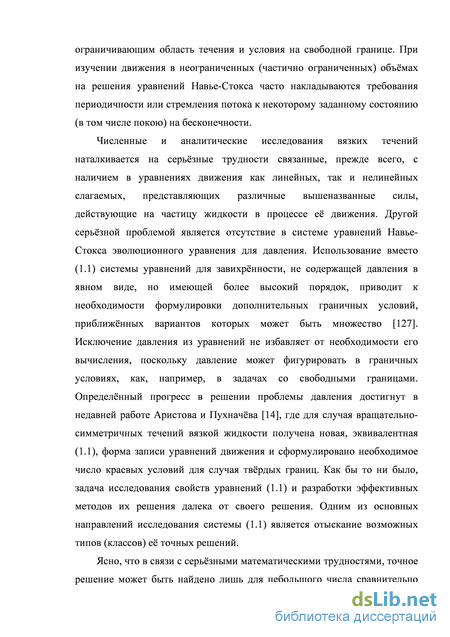 ограничивающим область течения и условия на свободной границе. При изучении движения в неограниченных (частично ограниченных) объёмах на решения уравнений Навье-Стокса часто накладываются требования периодичности или стремления потока к некоторому заданному состоянию (в том числе покою) на бесконечности.

Численные и аналитические исследования вязких течений наталкивается на серьёзные трудности связанные, прежде всего, с наличием в уравнениях движения как линейных, так и нелинейных слагаемых, представляющих различные вышеназванные силы, действующие на частицу жидкости в процессе её движения. Другой серьёзной проблемой является отсутствие в системе уравнений Навье-Стокса эволюционного уравнения для давления. Использование вместо (1.1) системы уравнений для завихрённости, не содержащей давления в явном виде, но имеющей более высокий порядок, приводит к необходимости формулировки дополнительных граничных условий, приближённых вариантов которых может быть множество [127]. Исключение давления из уравнений не избавляет от необходимости его вычисления, поскольку давление может фигурировать в граничных условиях, как, например, в задачах со свободными границами. Определённый прогресс в решении проблемы давления достигнут в недавней работе Аристова и Пухначёва [14], где для случая вращательно-симметричных течений вязкой жидкости получена новая, эквивалентная (1.1), форма записи уравнений движения и сформулировано необходимое число краевых условий для случая твёрдых границ. Как бы то ни было, задача исследования свойств уравнений (1.1) и разработки эффективных методов их решения далека от своего решения. Одним из основных направлений исследования системы (1.1) является отыскание возможных типов (классов) её точных решений.

Ясно, что в связи с серьёзными математическими трудностями, точное решение может быть найдено лишь для небольшого числа сравнительно

dsLib.net
библиотека диссертаций